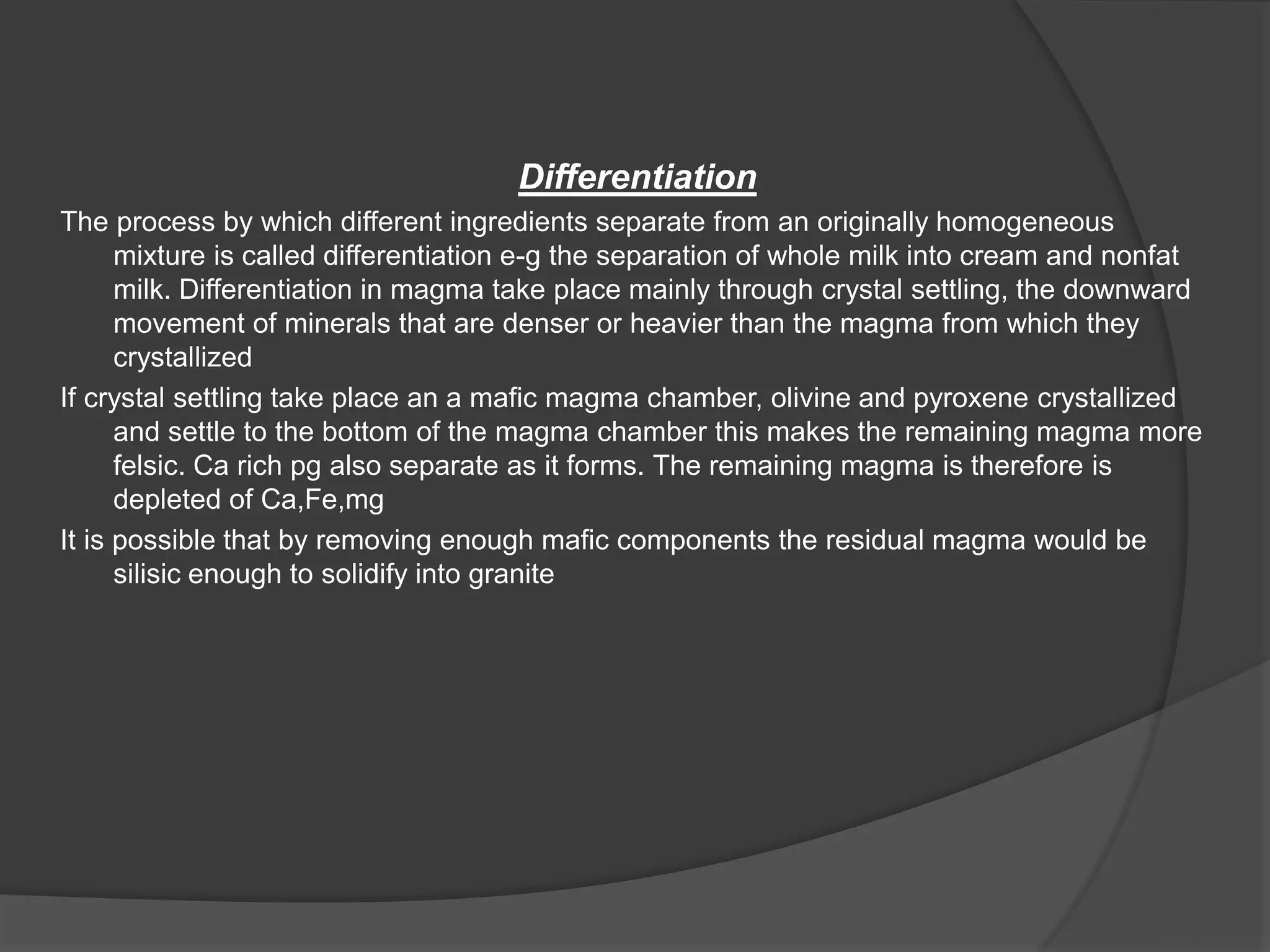 Differentiation

The process by which different ingredients separate from an originally homogeneous mixture is called differentiation e-g the separation of whole milk into cream and nonfat milk. Differentiation in magma take place mainly through crystal settling, the downward movement of minerals that are denser or heavier than the magma from which they crystallized

If crystal settling take place an a mafic magma chamber, olivine and pyroxene crystallized and settle to the bottom of the magma chamber this makes the remaining magma more felsic. Ca rich pg also separate as it forms. The remaining magma is therefore is depleted of Ca,Fe,mg

It is possible that by removing enough mafic components the residual magma would be silisic enough to solidify into granite